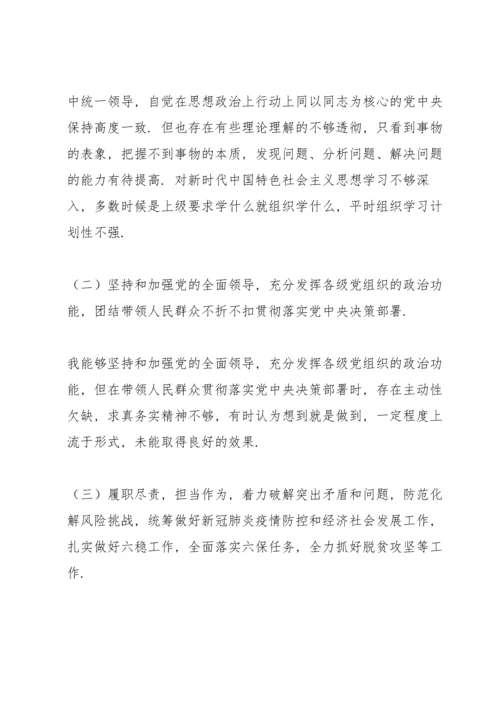 中统一领导，自觉在思想政治上行动上同以同志为核心的党中央保持高度一致．但也存在有些理论理解的不够透彻，只看到事物的表象，把握不到事物的本质，发现问题、分析问题、解决问题的能力有待提高．对新时代中国特色社会主义思想学习不够深入，多数时候是上级要求学什么就组织学什么，平时组织学习计划性不强．

（二）坚持和加强党的全面领导，充分发挥各级党组织的政治功能，团结带领人民群众不折不扣贯彻落实党中央决策部署．

我能够坚持和加强党的全面领导，充分发挥各级党组织的政治功能，但在带领人民群众贯彻落实党中央决策部署时，存在主动性欠缺，求真务实精神不够，有时认为想到就是做到，一定程度上流于形式，未能取得良好的效果．

（三）履职尽责，担当作为，着力破解突出矛盾和问题，防范化解风险挑战，统筹做好新冠肺炎疫情防控和经济社会发展工作，扎实做好六稳工作，全面落实六保任务，全力抓好脱贫攻坚等工作．